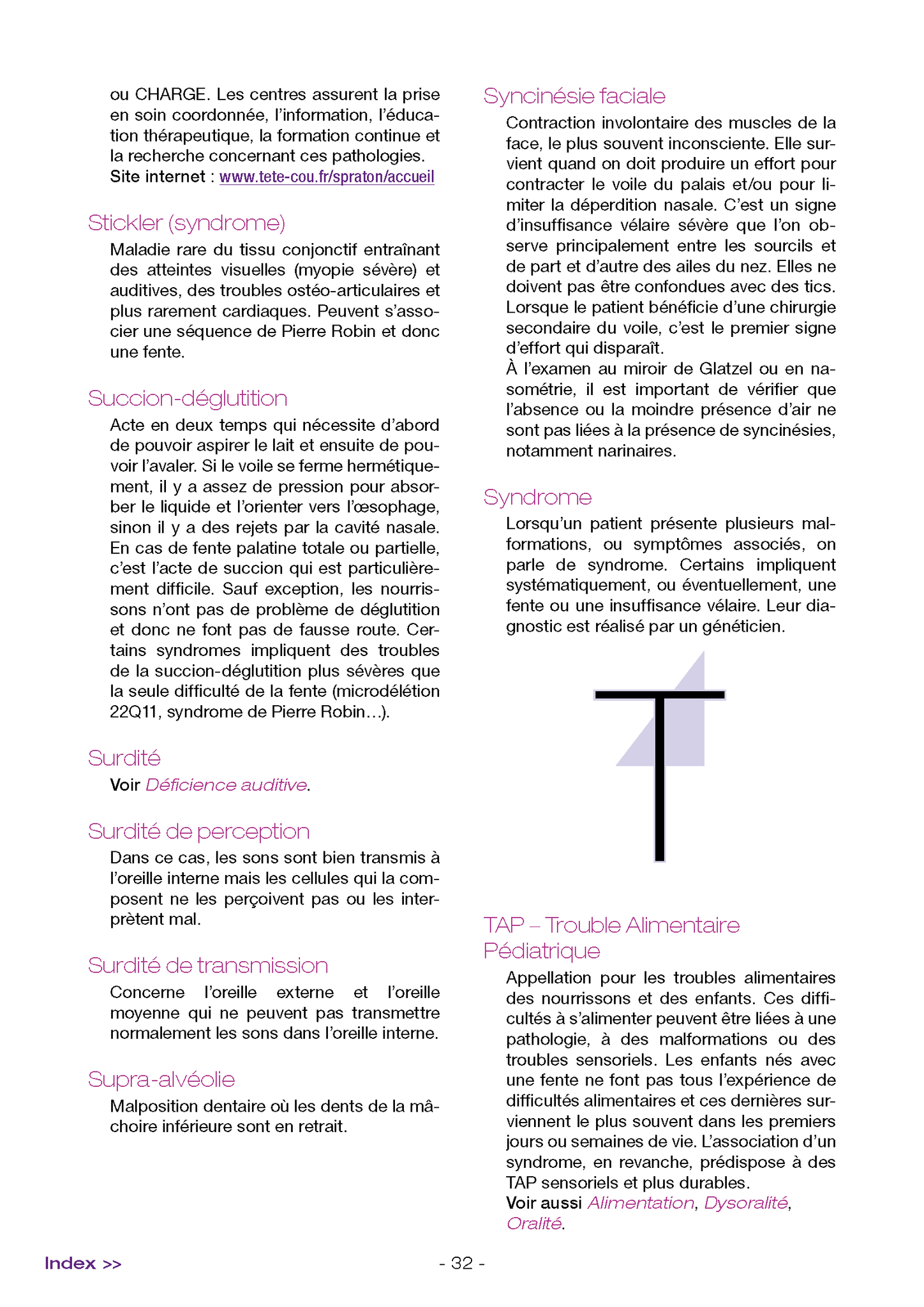 ou CHARGE. Les centres assurent la prise en soin coordonnée, l'information, l'éducation thérapeutique, la formation continue et la recherche concernant ces pathologies.
Site internet : www.tete-cou.fr/spraton/accueil

Stickler (syndrome)

Maladie rare du tissu conjonctif entraînant des atteintes visuelles (myopie sévère) et auditives, des troubles ostéo-articulaires et plus rarement cardiaques. Peuvent s'associer une séquence de Pierre Robin et donc une fente.

Succion-déglutition

Acte en deux temps qui nécessite d'abord de pouvoir aspirer le lait et ensuite de pouvoir l'avaler. Si le voile se ferme hermétiquement, il y a assez de pression pour absorber le liquide et l'orienter vers l'œsophage, sinon il y a des rejets par la cavité nasale. En cas de fente palatine totale ou partielle, c'est l'acte de succion qui est particulièrement difficile. Sauf exception, les nourrissons n'ont pas de problème de déglutition et donc ne font pas de fausse route. Certains syndromes impliquent des troubles de la succion-déglutition plus sévères que la seule difficulté de la fente (microdélétion 22Q11, syndrome de Pierre Robin…).

Surdité

Voir Déficience auditive.

Surdité de perception

Dans ce cas, les sons sont bien transmis à l'oreille interne mais les cellules qui la composent ne les perçoivent pas ou les interprètent mal.

Surdité de transmission

Concerne l'oreille externe et l'oreille moyenne qui ne peuvent pas transmettre normalement les sons dans l'oreille interne.

Supra-alvéolie

Malposition dentaire où les dents de la mâchoire inférieure sont en retrait.

Syncinésie faciale

Contraction involontaire des muscles de la face, le plus souvent inconsciente. Elle survient quand on doit produire un effort pour contracter le voile du palais et/ou pour limiter la déperdition nasale. C'est un signe d'insuffisance vélaire sévère que l'on observe principalement entre les sourcils et de part et d'autre des ailes du nez. Elles ne doivent pas être confondues avec des tics. Lorsque le patient bénéficie d'une chirurgie secondaire du voile, c'est le premier signe d'effort qui disparaît.
À l'examen au miroir de Glatzel ou en nasométrie, il est important de vérifier que l'absence ou la moindre présence d'air ne sont pas liées à la présence de syncinésies, notamment narinaires.

Syndrome

Lorsqu'un patient présente plusieurs malformations, ou symptômes associés, on parle de syndrome. Certains impliquent systématiquement, ou éventuellement, une fente ou une insuffisance vélaire. Leur diagnostic est réalisé par un généticien.

T

TAP – Trouble Alimentaire Pédiatrique

Appellation pour les troubles alimentaires des nourrissons et des enfants. Ces difficultés à s'alimenter peuvent être liées à une pathologie, à des malformations ou des troubles sensoriels. Les enfants nés avec une fente ne font pas tous l'expérience de difficultés alimentaires et ces dernières surviennent le plus souvent dans les premiers jours ou semaines de vie. L'association d'un syndrome, en revanche, prédispose à des TAP sensoriels et plus durables.
Voir aussi Alimentation, Dysoralité, Oralité.

Index >>

- 32 -